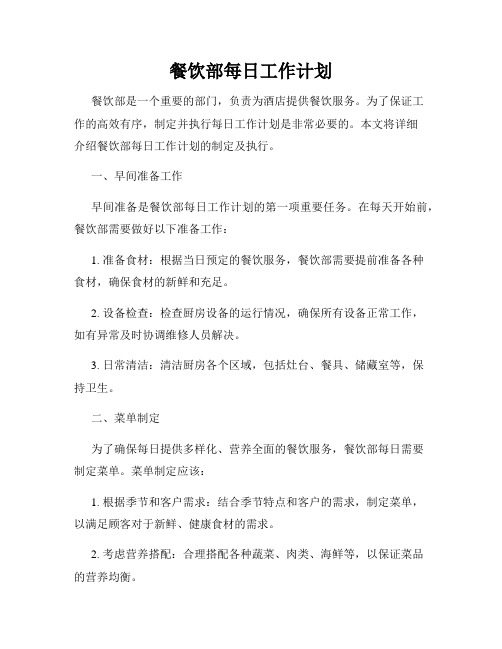 餐饮部每日工作计划

餐饮部是一个重要的部门，负责为酒店提供餐饮服务。为了保证工作的高效有序，制定并执行每日工作计划是非常必要的。本文将详细介绍餐饮部每日工作计划的制定及执行。

一、早间准备工作

早间准备是餐饮部每日工作计划的第一项重要任务。在每天开始前，餐饮部需要做好以下准备工作：

1. 准备食材：根据当日预定的餐饮服务，餐饮部需要提前准备各种食材，确保食材的新鲜和充足。

2. 设备检查：检查厨房设备的运行情况，确保所有设备正常工作，如有异常及时协调维修人员解决。

3. 日常清洁：清洁厨房各个区域，包括灶台、餐具、储藏室等，保持卫生。

二、菜单制定

为了确保每日提供多样化、营养全面的餐饮服务，餐饮部每日需要制定菜单。菜单制定应该：

1. 根据季节和客户需求：结合季节特点和客户的需求，制定菜单，以满足顾客对于新鲜、健康食材的需求。

2. 考虑营养搭配：合理搭配各种蔬菜、肉类、海鲜等，以保证菜品的营养均衡。